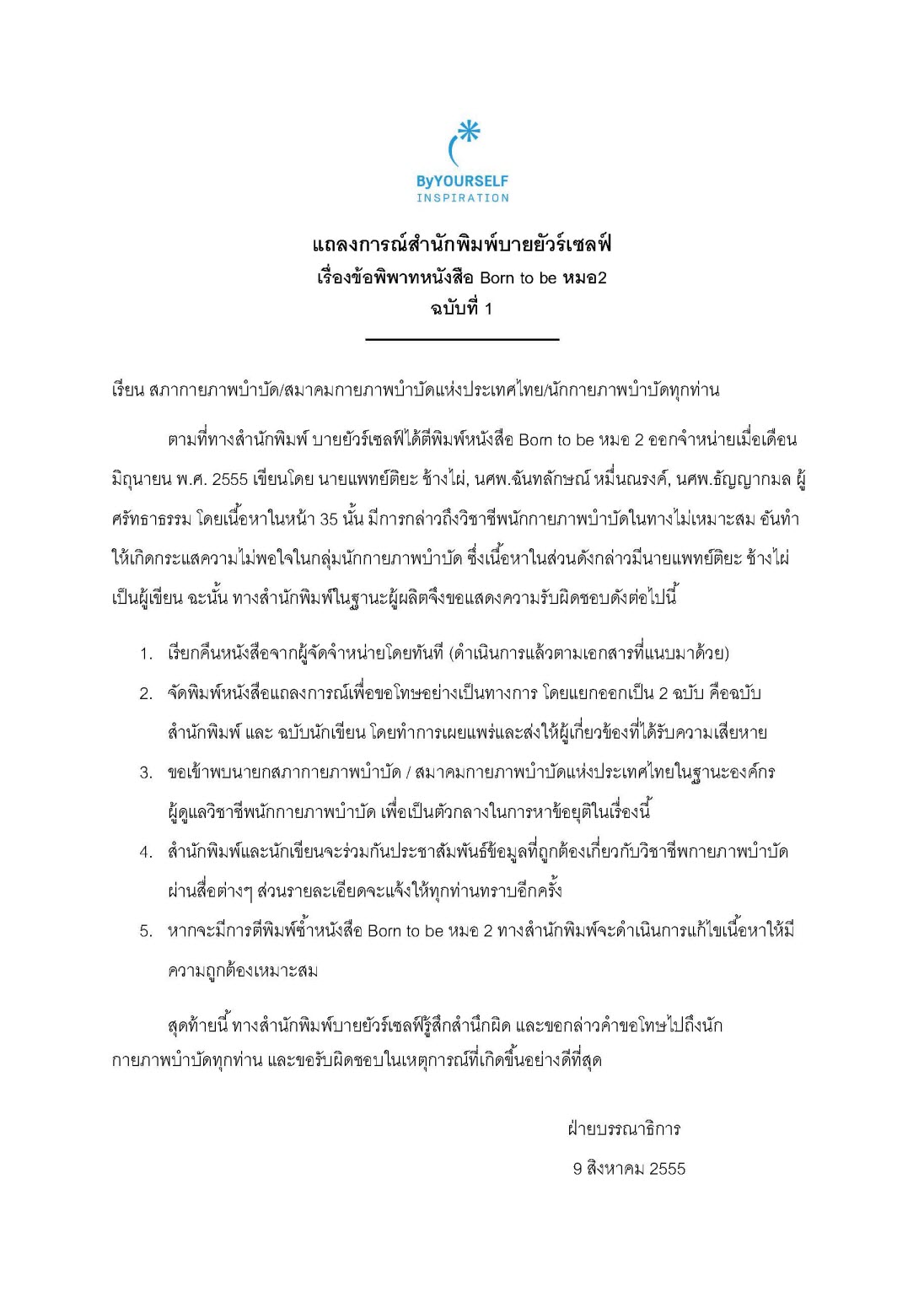 ByYOURSELF
INSPIRATION

แถลงการณ์สำนักพิมพ์บายยัวร์เซลฟ์
เรื่องข้อพิพาทหนังสือ Born to be หมอ2
ฉบับที่ 1

เรียน สภากายภาพบำบัด/สมาคมกายภาพบำบัดแห่งประเทศไทย/นักกายภาพบำบัดทุกท่าน

ตามที่ทางสำนักพิมพ์ บายยัวร์เซลฟ์ได้ตีพิมพ์หนังสือ Born to be หมอ 2 ออกจำหน่ายเมื่อเดือนมิถุนายน พ.ศ. 2555 เขียนโดย นายแพทย์ติยะ ช้างไผ่, นศพ.ฉันทลักษณ์ หมื่นณรงค์, นศพ.ธัญญากมล ผู้ศรัทธาธรรม โดยเนื้อหาในหน้า 35 นั้น มีการกล่าวถึงวิชาชีพนักกายภาพบำบัดในทางไม่เหมาะสม อันทำให้เกิดกระแสความไม่พอใจในกลุ่มนักกายภาพบำบัด ซึ่งเนื้อหาในส่วนดังกล่าวมีนายแพทย์ติยะ ช้างไผ่ เป็นผู้เขียน ฉะนั้น ทางสำนักพิมพ์ในฐานะผู้ผลิตจึงขอแสดงความรับผิดชอบดังต่อไปนี้

1. เรียกคืนหนังสือจากผู้จัดจำหน่ายโดยทันที (ดำเนินการแล้วตามเอกสารที่แนบมาด้วย)
2. จัดพิมพ์หนังสือแถลงการณ์เพื่อขอโทษอย่างเป็นทางการ โดยแยกออกเป็น 2 ฉบับ คือฉบับสำนักพิมพ์ และ ฉบับนักเขียน โดยทำการเผยแพร่และส่งให้ผู้เกี่ยวข้องที่ได้รับความเสียหาย
3. ขอเข้าพบนายกสภากายภาพบำบัด / สมาคมกายภาพบำบัดแห่งประเทศไทยในฐานะองค์กรผู้ดูแลวิชาชีพนักกายภาพบำบัด เพื่อเป็นตัวกลางในการหาข้อยุติในเรื่องนี้
4. สำนักพิมพ์และนักเขียนจะร่วมกันประชาสัมพันธ์ข้อมูลที่ถูกต้องเกี่ยวกับวิชาชีพกายภาพบำบัดผ่านสื่อต่างๆ ส่วนรายละเอียดจะแจ้งให้ทุกท่านทราบอีกครั้ง
5. หากจะมีการตีพิมพ์ซ้ำหนังสือ Born to be หมอ 2 ทางสำนักพิมพ์จะดำเนินการแก้ไขเนื้อหาให้มีความถูกต้องเหมาะสม

สุดท้ายนี้ ทางสำนักพิมพ์บายยัวร์เซลฟ์รู้สึกสำนึกผิด และขอกล่าวคำขอโทษไปถึงนักกายภาพบำบัดทุกท่าน และขอรับผิดชอบในเหตุการณ์ที่เกิดขึ้นอย่างดีที่สุด

ฝ่ายบรรณาธิการ
9 สิงหาคม 2555